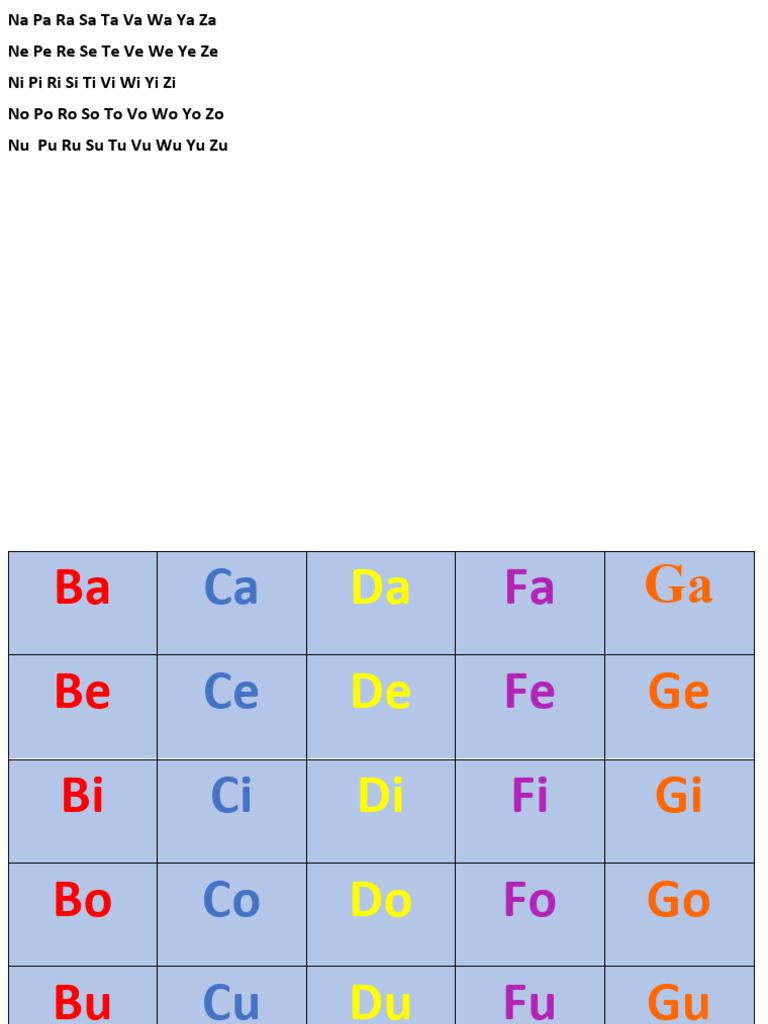 Na Pa Ra Sa Ta Va Wa Ya Za

Ne Pe Re Se Te Ve We Ye Ze

Ni Pi Ri Si Ti Vi Wi Yi Zi

No Po Ro So To Vo Wo Yo Zo

Nu Pu Ru Su Tu Vu Wu Yu Zu

| Ba | Ca | Da | Fa | Ga |
|---|---|---|---|---|
| Be | Ce | De | Fe | Ge |
| Bi | Ci | Di | Fi | Gi |
| Bo | Co | Do | Fo | Go |
| Bu | Cu | Du | Fu | Gu |